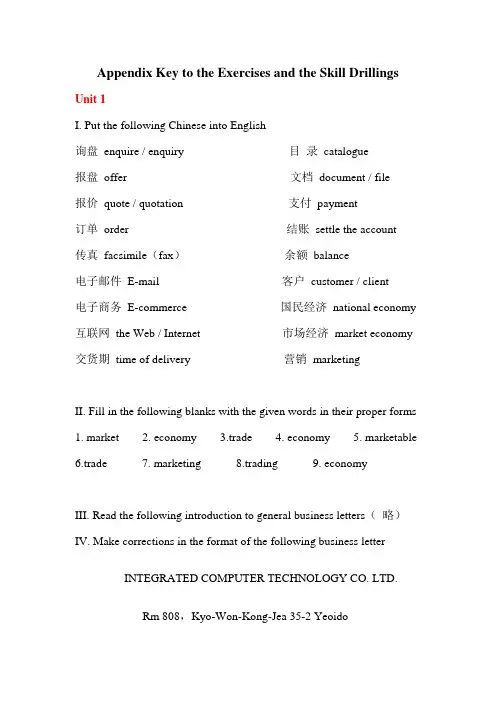 Appendix Key to the Exercises and the Skill Drillings

Unit 1

I. Put the following Chinese into English

询盘 enquire / enquiry

报盘 offer

报价 quote / quotation

订单 order

传真 facsimile（fax）

电子邮件 E-mail

电子商务 E-commerce

互联网 the Web / Internet

交货期 time of delivery

目 录 catalogue

文档 document / file

支付 payment

结账 settle the account

余额 balance

客户 customer / client

国民经济 national economy

市场经济 market economy

营销 marketing

II. Fill in the following blanks with the given words in their proper forms

1. market 2. economy 3.trade 4. economy 5. marketable

6.trade 7. marketing 8.trading 9. economy

III. Read the following introduction to general business letters（ 略）

IV. Make corrections in the format of the following business letter

INTEGRATED COMPUTER TECHNOLOGY CO. LTD.

Rm 808，Kyo-Won-Kong-Jea 35-2 Yeoido